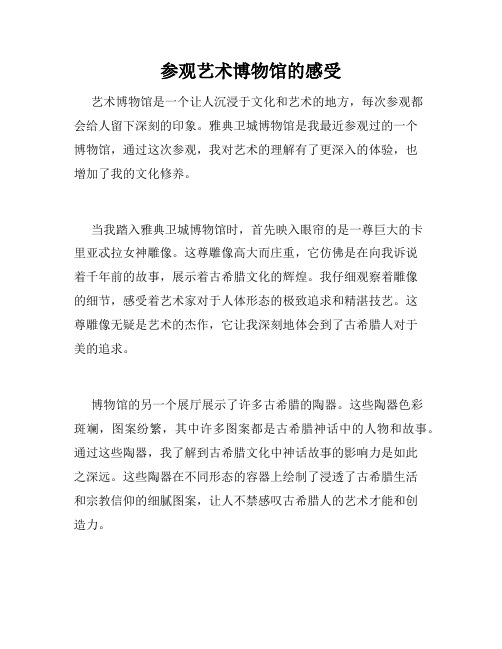 参观艺术博物馆的感受

艺术博物馆是一个让人沉浸于文化和艺术的地方，每次参观都会给人留下深刻的印象。雅典卫城博物馆是我最近参观过的一个博物馆，通过这次参观，我对艺术的理解有了更深入的体验，也增加了我的文化修养。

当我踏入雅典卫城博物馆时，首先映入眼帘的是一尊巨大的卡里亚忒拉女神雕像。这尊雕像高大而庄重，它仿佛是在向我诉说着千年前的故事，展示着古希腊文化的辉煌。我仔细观察着雕像的细节，感受着艺术家对于人体形态的极致追求和精湛技艺。这尊雕像无疑是艺术的杰作，它让我深刻地体会到了古希腊人对于美的追求。

博物馆的另一个展厅展示了许多古希腊的陶器。这些陶器色彩斑斓，图案纷繁，其中许多图案都是古希腊神话中的人物和故事。通过这些陶器，我了解到古希腊文化中神话故事的影响力是如此之深远。这些陶器在不同形态的容器上绘制了浸透了古希腊生活和宗教信仰的细腻图案，让人不禁感叹古希腊人的艺术才能和创造力。